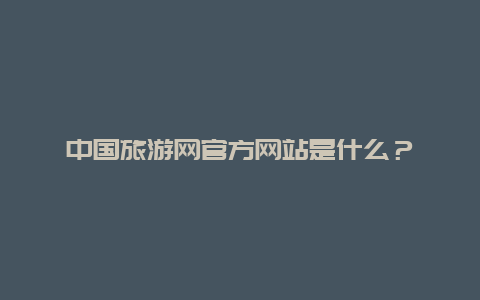 中国旅游网官方网站是什么？